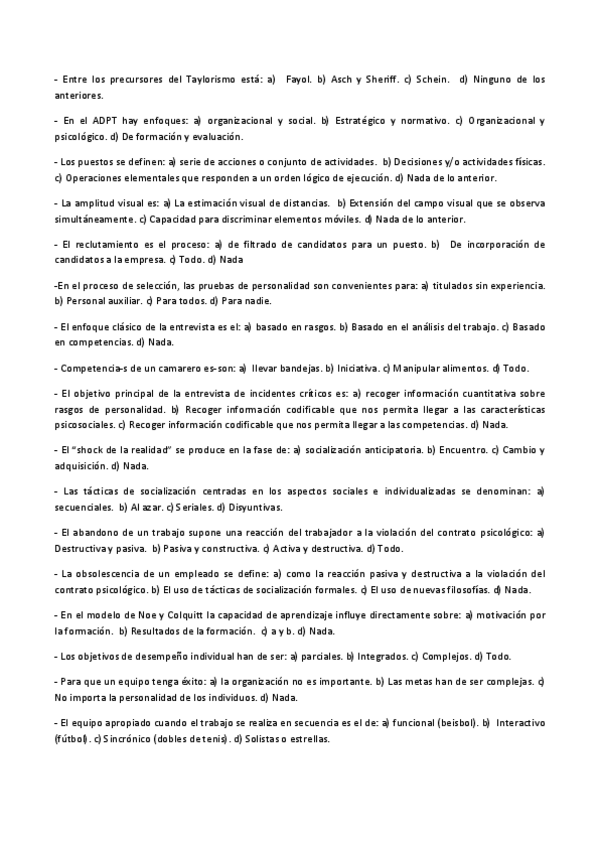 - Entre los precursores del Taylorismo está: a) Fayol. b) Asch y Sheriff. c) Schein. d) Ninguno de los anteriores.

- En el ADPT hay enfoques: a) organizacional y social. b) Estratégico y normativo. c) Organizacional y psicológico. d) De formación y evaluación.

- Los puestos se definen: a) serie de acciones o conjunto de actividades. b) Decisiones y/o actividades físicas. c) Operaciones elementales que responden a un orden lógico de ejecución. d) Nada de lo anterior.

- La amplitud visual es: a) La estimación visual de distancias. b) Extensión del campo visual que se observa simultáneamente. c) Capacidad para discriminar elementos móviles. d) Nada de lo anterior.

- El reclutamiento es el proceso: a) de filtrado de candidatos para un puesto. b) De incorporación de candidatos a la empresa. c) Todo. d) Nada

-En el proceso de selección, las pruebas de personalidad son convenientes para: a) titulados sin experiencia. b) Personal auxiliar. c) Para todos. d) Para nadie.

- El enfoque clásico de la entrevista es el: a) basado en rasgos. b) Basado en el análisis del trabajo. c) Basado en competencias. d) Nada.

- Competencia-s de un camarero es-son: a) llevar bandejas. b) Iniciativa. c) Manipular alimentos. d) Todo.

- El objetivo principal de la entrevista de incidentes críticos es: a) recoger información cuantitativa sobre rasgos de personalidad. b) Recoger información codificable que nos permita llegar a las características psicosociales. c) Recoger información codificable que nos permita llegar a las competencias. d) Nada.

- El "shock de la realidad" se produce en la fase de: a) socialización anticipatoria. b) Encuentro. c) Cambio y adquisición. d) Nada.

- Las tácticas de socialización centradas en los aspectos sociales e individualizadas se denominan: a) secuenciales. b) Al azar. c) Seriales. d) Disyuntivas.

- El abandono de un trabajo supone una reacción del trabajador a la violación del contrato psicológico: a) Destructiva y pasiva. b) Pasiva y constructiva. c) Activa y destructiva. d) Todo.

- La obsolescencia de un empleado se define: a) como la reacción pasiva y destructiva a la violación del contrato psicológico. b) El uso de tácticas de socialización formales. c) El uso de nuevas filosofías. d) Nada.

- En el modelo de Noe y Colquitt la capacidad de aprendizaje influye directamente sobre: a) motivación por la formación. b) Resultados de la formación. c) a y b. d) Nada.

- Los objetivos de desempeño individual han de ser: a) parciales. b) Integrados. c) Complejos. d) Todo.

- Para que un equipo tenga éxito: a) la organización no es importante. b) Las metas han de ser complejas. c) No importa la personalidad de los individuos. d) Nada.

- El equipo apropiado cuando el trabajo se realiza en secuencia es el de: a) funcional (beisbol). b) Interactivo (fútbol). c) Sincrónico (dobles de tenis). d) Solistas o estrellas.